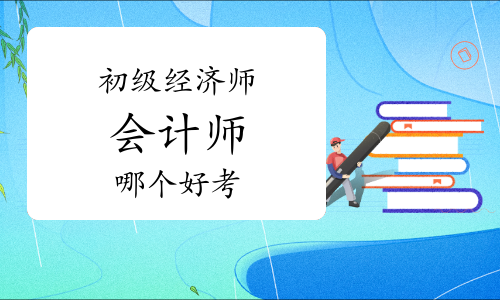 初级经济师

会计师

哪个好考